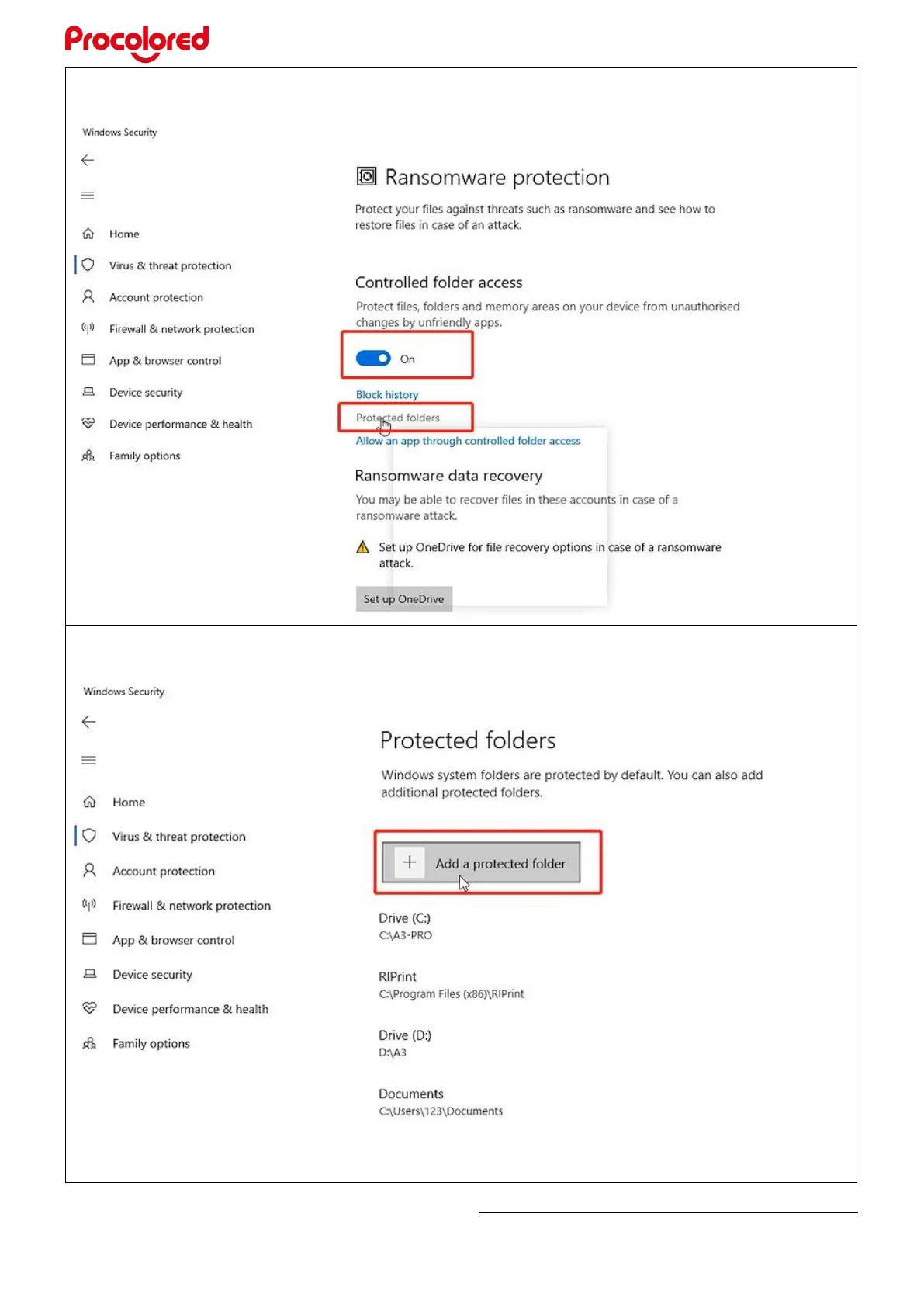 Procolored

Windows Security

Home
Virus & threat protection
Account protection
Firewall & network protection
App & browser control
Device security
Device performance & health
Family options

Ransomware protection

Protect your files against threats such as ransomware and see how to restore files in case of an attack.

Controlled folder access

Protect files, folders and memory areas on your device from unauthorised changes by unfriendly apps.

On

Block history
Protected folders
Allow an app through controlled folder access

Ransomware data recovery

You may be able to recover files in these accounts in case of a ransomware attack.

Set up OneDrive for file recovery options in case of a ransomware attack.

Set up OneDrive

Windows Security

Home
Virus & threat protection
Account protection
Firewall & network protection
App & browser control
Device security
Device performance & health
Family options

Protected folders

Windows system folders are protected by default. You can also add additional protected folders.

Add a protected folder

Drive (C:)
C:\A3-PRO

RIPrint
C:\Program Files (x86)\RIPrint

Drive (D:)
D:\A3

Documents
C:\Users\123\Documents